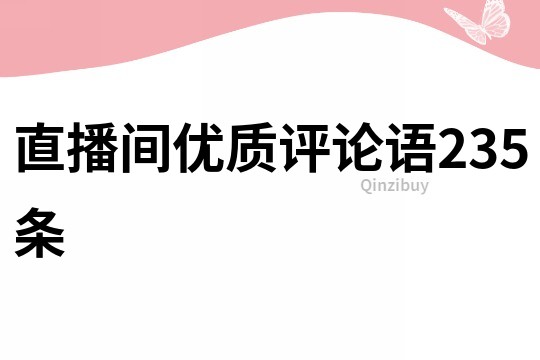 直播间优质评论语235条

Qinzibuy